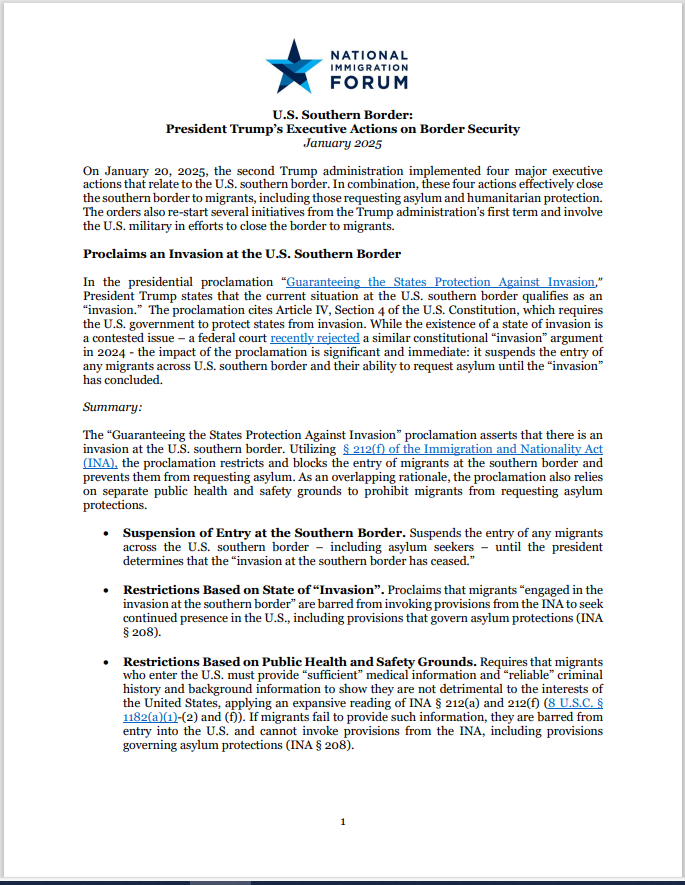 NATIONAL IMMIGRATION FORUM

U.S. Southern Border:
President Trump's Executive Actions on Border Security
January 2025

On January 20, 2025, the second Trump administration implemented four major executive actions that relate to the U.S. southern border. In combination, these four actions effectively close the southern border to migrants, including those requesting asylum and humanitarian protection. The orders also re-start several initiatives from the Trump administration's first term and involve the U.S. military in efforts to close the border to migrants.

Proclaims an Invasion at the U.S. Southern Border

In the presidential proclamation "Guaranteeing the States Protection Against Invasion," President Trump states that the current situation at the U.S. southern border qualifies as an "invasion." The proclamation cites Article IV, Section 4 of the U.S. Constitution, which requires the U.S. government to protect states from invasion. While the existence of a state of invasion is a contested issue – a federal court recently rejected a similar constitutional "invasion" argument in 2024 - the impact of the proclamation is significant and immediate: it suspends the entry of any migrants across U.S. southern border and their ability to request asylum until the "invasion" has concluded.

Summary:

The "Guaranteeing the States Protection Against Invasion" proclamation asserts that there is an invasion at the U.S. southern border. Utilizing § 212(f) of the Immigration and Nationality Act (INA), the proclamation restricts and blocks the entry of migrants at the southern border and prevents them from requesting asylum. As an overlapping rationale, the proclamation also relies on separate public health and safety grounds to prohibit migrants from requesting asylum protections.

• Suspension of Entry at the Southern Border. Suspends the entry of any migrants across the U.S. southern border – including asylum seekers – until the president determines that the "invasion at the southern border has ceased."

• Restrictions Based on State of "Invasion". Proclaims that migrants "engaged in the invasion at the southern border" are barred from invoking provisions from the INA to seek continued presence in the U.S., including provisions that govern asylum protections (INA § 208).

• Restrictions Based on Public Health and Safety Grounds. Requires that migrants who enter the U.S. must provide "sufficient" medical information and "reliable" criminal history and background information to show they are not detrimental to the interests of the United States, applying an expansive reading of INA § 212(a) and 212(f) (8 U.S.C. § 1182(a)(1)-(2) and (f)). If migrants fail to provide such information, they are barred from entry into the U.S. and cannot invoke provisions from the INA, including provisions governing asylum protections (INA § 208).

1